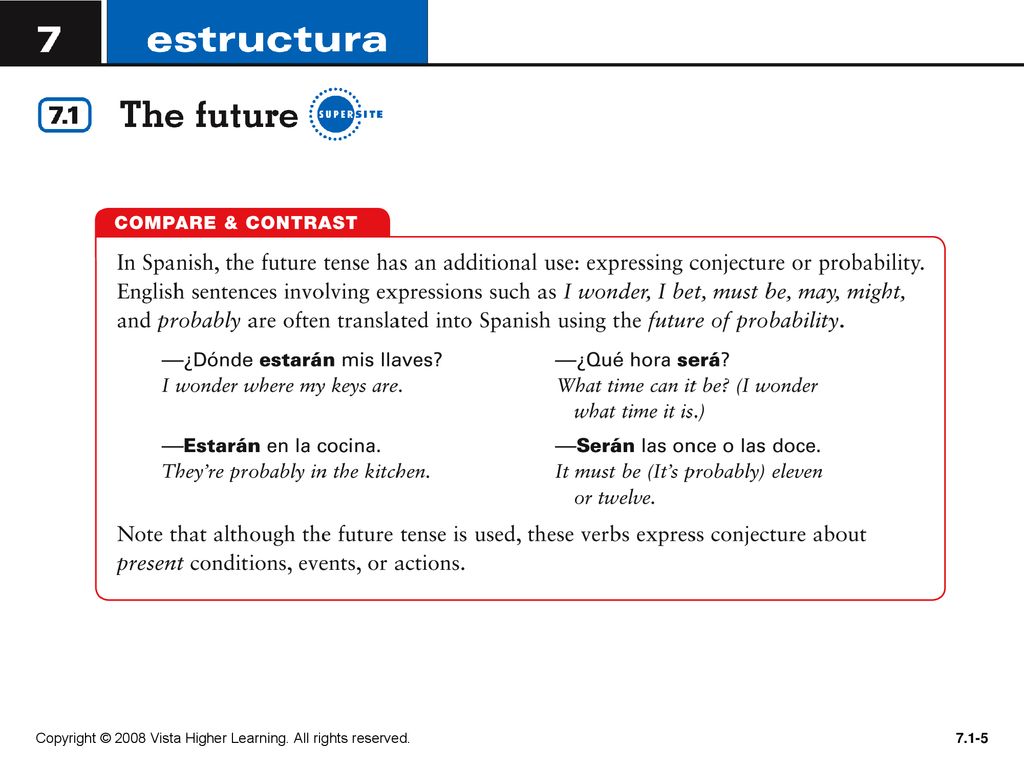 7 estructura

7.1 The future

SUPERSITE

COMPARE & CONTRAST

In Spanish, the future tense has an additional use: expressing conjecture or probability. English sentences involving expressions such as I wonder, I bet, must be, may, might, and probably are often translated into Spanish using the future of probability.

—¿Dónde estarán mis llaves?
I wonder where my keys are.

—Estarán en la cocina.
They're probably in the kitchen.

—¿Qué hora será?
What time can it be? (I wonder what time it is.)

—Serán las once o las doce.
It must be (It's probably) eleven or twelve.

Note that although the future tense is used, these verbs express conjecture about present conditions, events, or actions.

Copyright © 2008 Vista Higher Learning. All rights reserved.

7.1-5